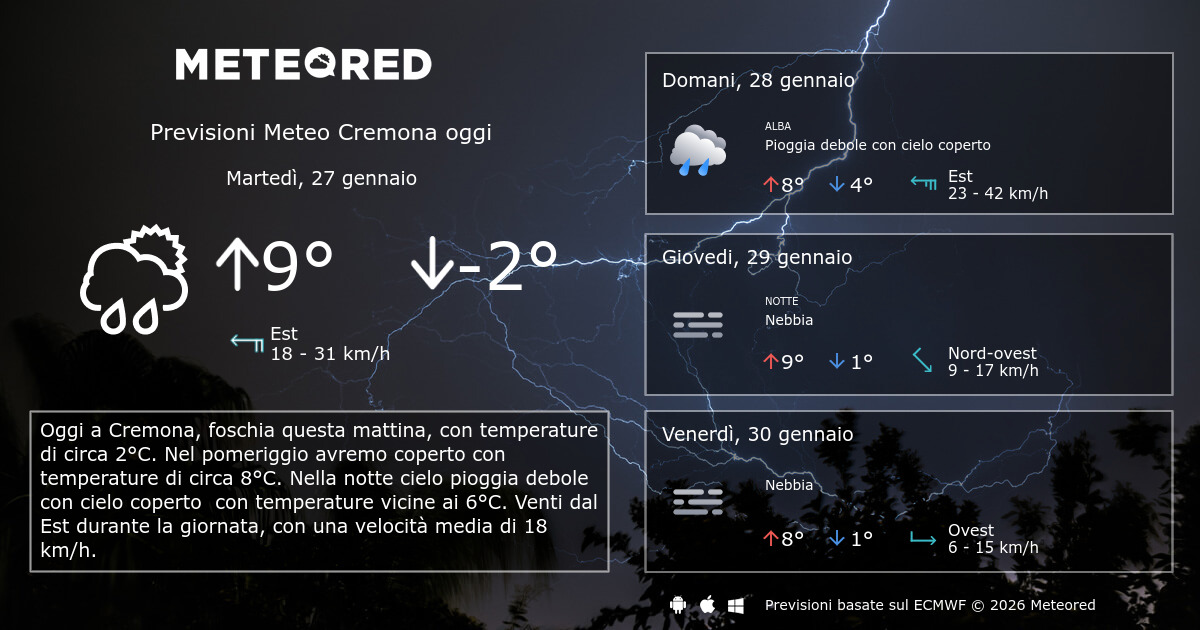 METEORED

Previsioni Meteo Cremona oggi

Martedì, 27 gennaio

↑9°

↓-2°

Est
18 - 31 km/h

Oggi a Cremona, foschia questa mattina, con temperature di circa 2°C. Nel pomeriggio avremo coperto con temperature di circa 8°C. Nella notte cielo pioggia debole con cielo coperto con temperature vicine ai 6°C. Venti dal Est durante la giornata, con una velocità media di 18 km/h.

Domani, 28 gennaio

ALBA
Pioggia debole con cielo coperto

↑8° ↓4°

Est
23 - 42 km/h

Giovedì, 29 gennaio

NOTTE
Nebbia

↑9° ↓1°

Nord-ovest
9 - 17 km/h

Venerdì, 30 gennaio

Nebbia

↑8° ↓1°

Ovest
6 - 15 km/h

Previsioni basate sul ECMWF © 2026 Meteored